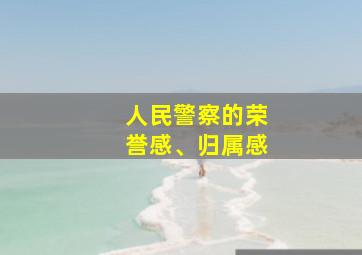 人民警察的荣誉感、归属感